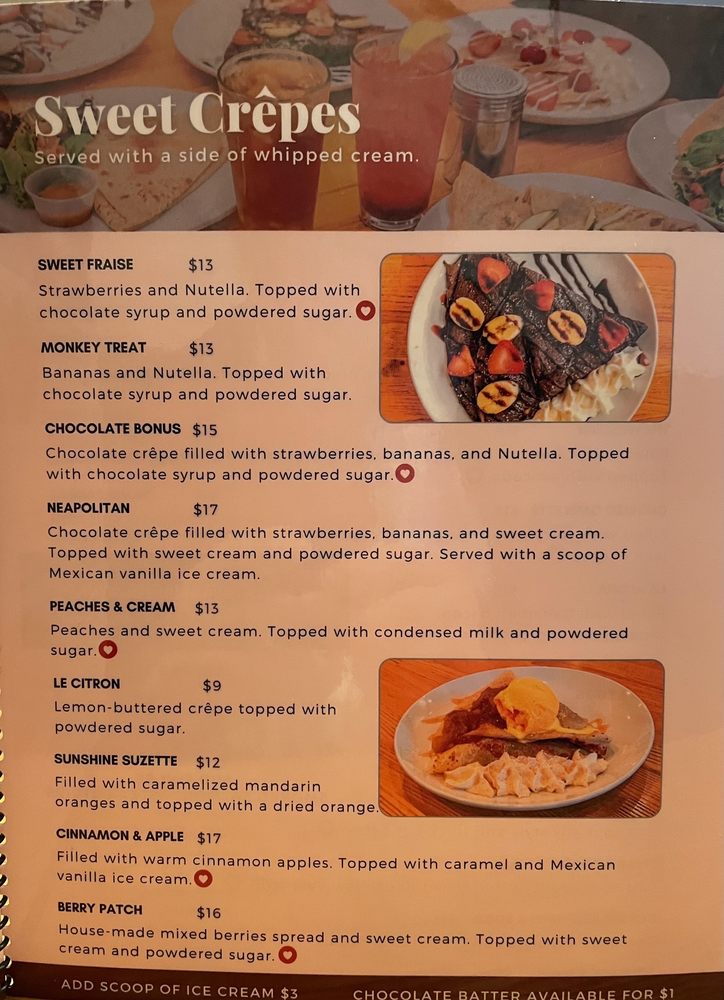 Sweet Crêpes
Served with a side of whipped cream.

SWEET FRAISE $13
Strawberries and Nutella. Topped with chocolate syrup and powdered sugar.

MONKEY TREAT $13
Bananas and Nutella. Topped with chocolate syrup and powdered sugar.

CHOCOLATE BONUS $15
Chocolate crêpe filled with strawberries, bananas, and Nutella. Topped with chocolate syrup and powdered sugar.

NEAPOLITAN $17
Chocolate crêpe filled with strawberries, bananas, and sweet cream. Topped with sweet cream and powdered sugar. Served with a scoop of Mexican vanilla ice cream.

PEACHES & CREAM $13
Peaches and sweet cream. Topped with condensed milk and powdered sugar.

LE CITRON $9
Lemon-buttered crêpe topped with powdered sugar.

SUNSHINE SUZETTE $12
Filled with caramelized mandarin oranges and topped with a dried orange.

CINNAMON & APPLE $17
Filled with warm cinnamon apples. Topped with caramel and Mexican vanilla ice cream.

BERRY PATCH $16
House-made mixed berries spread and sweet cream. Topped with sweet cream and powdered sugar.

ADD SCOOP OF ICE CREAM $3 CHOCOLATE BATTER AVAILABLE FOR $1